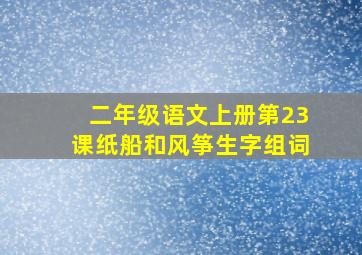 二年级语文上册第23课纸船和风筝生字组词